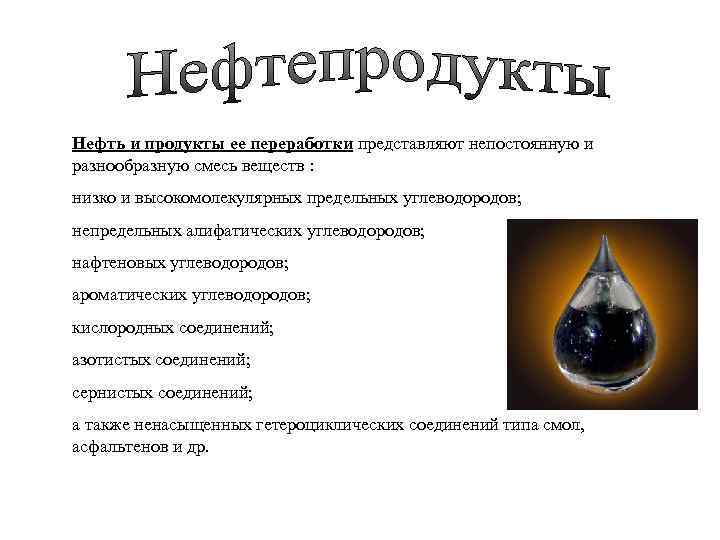 Нефтепродукты

Нефть и продукты ее переработки представляют непостоянную и разнообразную смесь веществ :

низко и высокомолекулярных предельных углеводородов;

непредельных алифатических углеводородов;

нафтеновых углеводородов;

ароматических углеводородов;

кислородных соединений;

азотистых соединений;

сернистых соединений;

а также ненасыщенных гетероциклических соединений типа смол, асфальтенов и др.